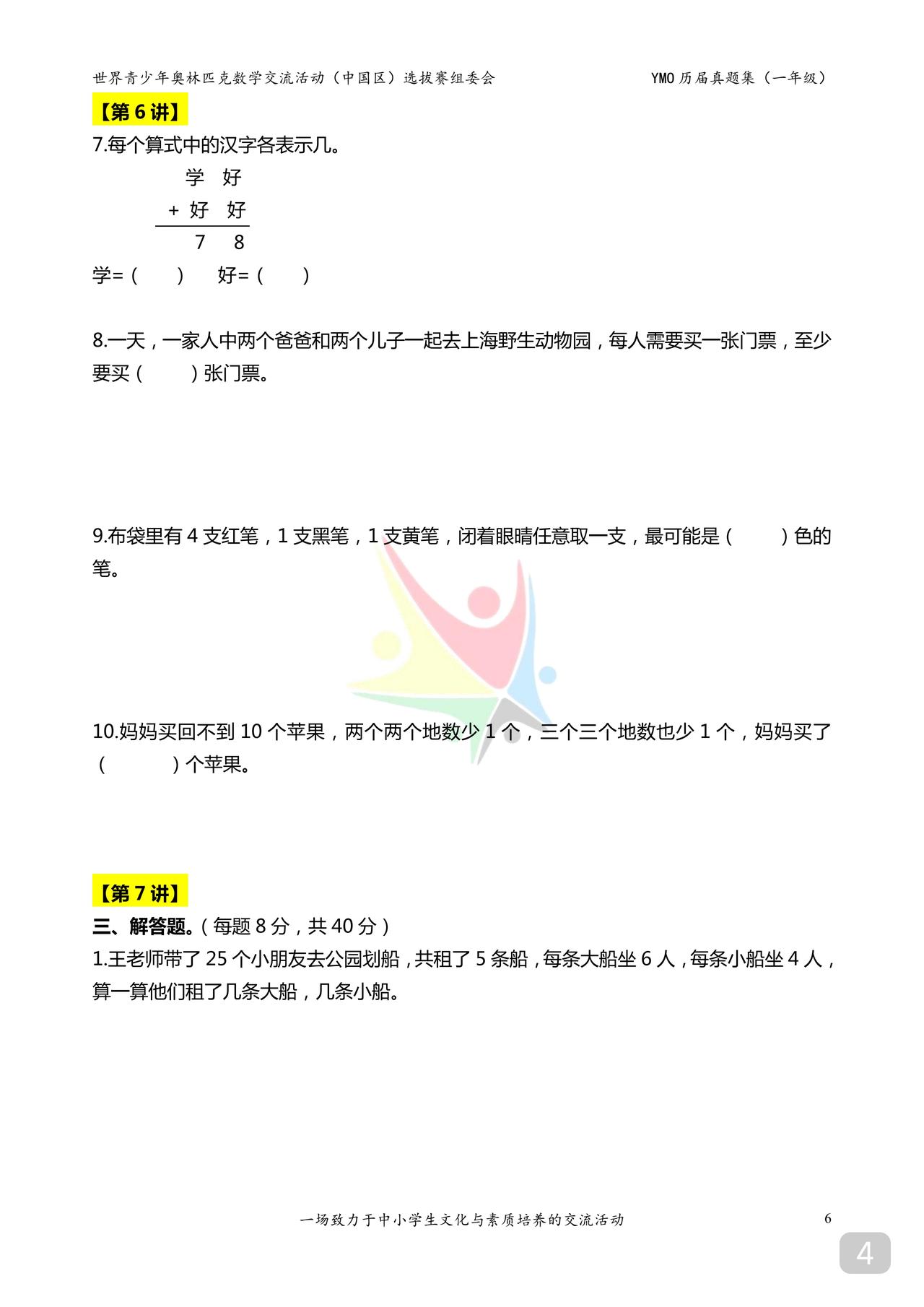 世界青少年奥林匹克数学交流活动（中国区）选拔赛组委会 YMO 历届真题集（一年级）

【第 6 讲】

7.每个算式中的汉字各表示几。

学 好
+ 好 好
7 8

学=（ ） 好=（ ）

8.一天，一家人中两个爸爸和两个儿子一起去上海野生动物园，每人需要买一张门票，至少要买（ ）张门票。

9.布袋里有 4 支红笔，1 支黑笔，1 支黄笔，闭着眼睛任意取一支，最可能是（ ）色的笔。

10.妈妈买回不到 10 个苹果，两个两个地数少 1 个，三个三个地数也少 1 个，妈妈买了（ ）个苹果。

【第 7 讲】

三、解答题。（每题 8 分，共 40 分）

1.王老师带了 25 个小朋友去公园划船，共租了 5 条船，每条大船坐 6 人，每条小船坐 4 人，算一算他们租了几条大船，几条小船。

一场致力于中小学生文化与素质培养的交流活动 6

4